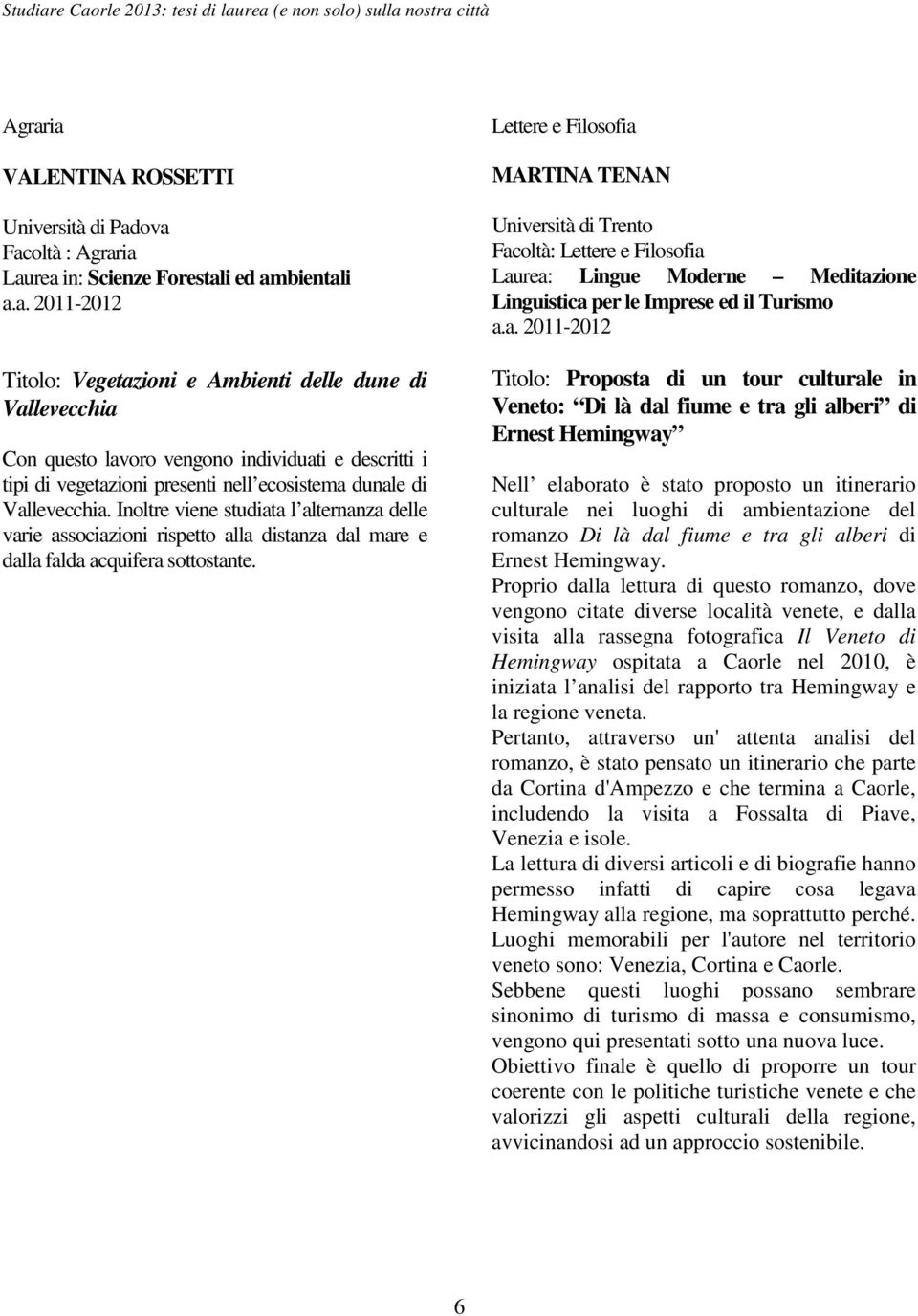 Studiare Caorle 2013: tesi di laurea (e non solo) sulla nostra città

Agraria

VALENTINA ROSSETTI

Università di Padova
Facoltà : Agraria
Laurea in: Scienze Forestali ed ambientali
a.a. 2011-2012

Titolo: Vegetazioni e Ambienti delle dune di Vallevecchia

Con questo lavoro vengono individuati e descritti i tipi di vegetazioni presenti nell ecosistema dunale di Vallevecchia. Inoltre viene studiata l alternanza delle varie associazioni rispetto alla distanza dal mare e dalla falda acquifera sottostante.

Lettere e Filosofia

MARTINA TENAN

Università di Trento
Facoltà: Lettere e Filosofia
Laurea: Lingue Moderne Meditazione Linguistica per le Imprese ed il Turismo
a.a. 2011-2012

Titolo: Proposta di un tour culturale in Veneto: Di là dal fiume e tra gli alberi di Ernest Hemingway

Nell elaborato è stato proposto un itinerario culturale nei luoghi di ambientazione del romanzo Di là dal fiume e tra gli alberi di Ernest Hemingway.
Proprio dalla lettura di questo romanzo, dove vengono citate diverse località venete, e dalla visita alla rassegna fotografica Il Veneto di Hemingway ospitata a Caorle nel 2010, è iniziata l analisi del rapporto tra Hemingway e la regione veneta.
Pertanto, attraverso un' attenta analisi del romanzo, è stato pensato un itinerario che parte da Cortina d'Ampezzo e che termina a Caorle, includendo la visita a Fossalta di Piave, Venezia e isole.
La lettura di diversi articoli e di biografie hanno permesso infatti di capire cosa legava Hemingway alla regione, ma soprattutto perché.
Luoghi memorabili per l'autore nel territorio veneto sono: Venezia, Cortina e Caorle.
Sebbene questi luoghi possano sembrare sinonimo di turismo di massa e consumismo, vengono qui presentati sotto una nuova luce.
Obiettivo finale è quello di proporre un tour coerente con le politiche turistiche venete e che valorizzi gli aspetti culturali della regione, avvicinandosi ad un approccio sostenibile.

6